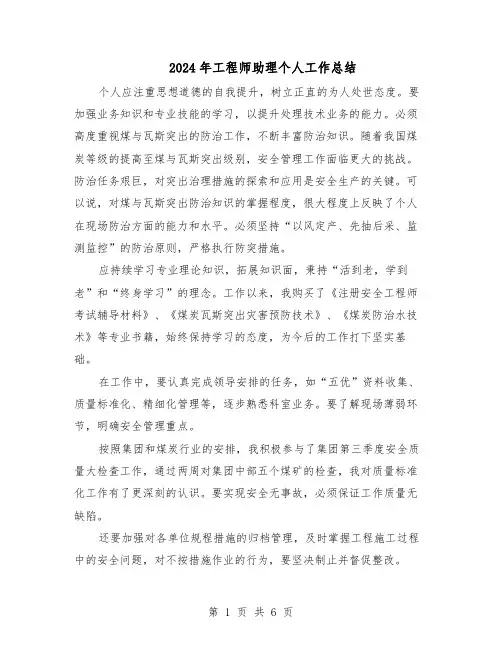 2024年工程师助理个人工作总结

个人应注重思想道德的自我提升，树立正直的为人处世态度。要加强业务知识和专业技能的学习，以提升处理技术业务的能力。必须高度重视煤与瓦斯突出的防治工作，不断丰富防治知识。随着我国煤炭等级的提高至煤与瓦斯突出级别，安全管理工作面临更大的挑战。防治任务艰巨，对突出治理措施的探索和应用是安全生产的关键。可以说，对煤与瓦斯突出防治知识的掌握程度，很大程度上反映了个人在现场防治方面的能力和水平。必须坚持“以风定产、先抽后采、监测监控”的防治原则，严格执行防突措施。

应持续学习专业理论知识，拓展知识面，秉持“活到老，学到老”和“终身学习”的理念。工作以来，我购买了《注册安全工程师考试辅导材料》、《煤炭瓦斯突出灾害预防技术》、《煤炭防治水技术》等专业书籍，始终保持学习的态度，为今后的工作打下坚实基础。

在工作中，要认真完成领导安排的任务，如“五优”资料收集、质量标准化、精细化管理等，逐步熟悉科室业务。要了解现场薄弱环节，明确安全管理重点。

按照集团和煤炭行业的安排，我积极参与了集团第三季度安全质量大检查工作，通过两周对集团中部五个煤矿的检查，我对质量标准化工作有了更深刻的认识。要实现安全无事故，必须保证工作质量无缺陷。

还要加强对各单位规程措施的归档管理，及时掌握工程施工过程中的安全问题，对不按措施作业的行为，要坚决制止并督促整改。

第 1 页 共 6 页